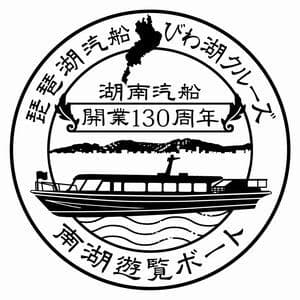 琵琶湖汽船 びわ湖クルーズ

湖南汽船
開業130周年

南湖遊覧ボート